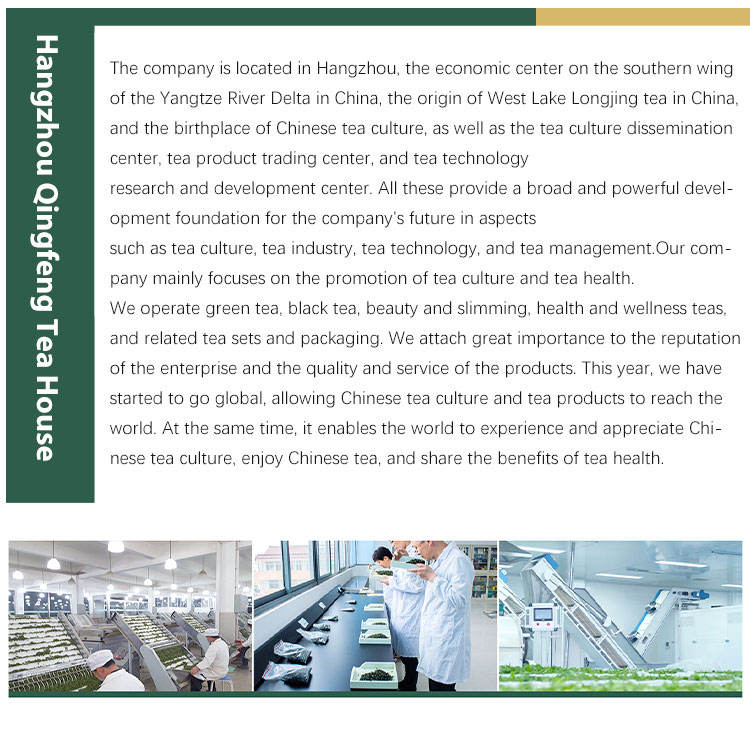 Hangzhou Qingfeng Tea House

The company is located in Hangzhou, the economic center on the southern wing of the Yangtze River Delta in China, the origin of West Lake Longjing tea in China, and the birthplace of Chinese tea culture, as well as the tea culture dissemination center, tea product trading center, and tea technology research and development center. All these provide a broad and powerful development foundation for the company's future in aspects such as tea culture, tea industry, tea technology, and tea management.Our company mainly focuses on the promotion of tea culture and tea health. We operate green tea, black tea, beauty and slimming, health and wellness teas, and related tea sets and packaging. We attach great importance to the reputation of the enterprise and the quality and service of the products. This year, we have started to go global, allowing Chinese tea culture and tea products to reach the world. At the same time, it enables the world to experience and appreciate Chinese tea culture, enjoy Chinese tea, and share the benefits of tea health.